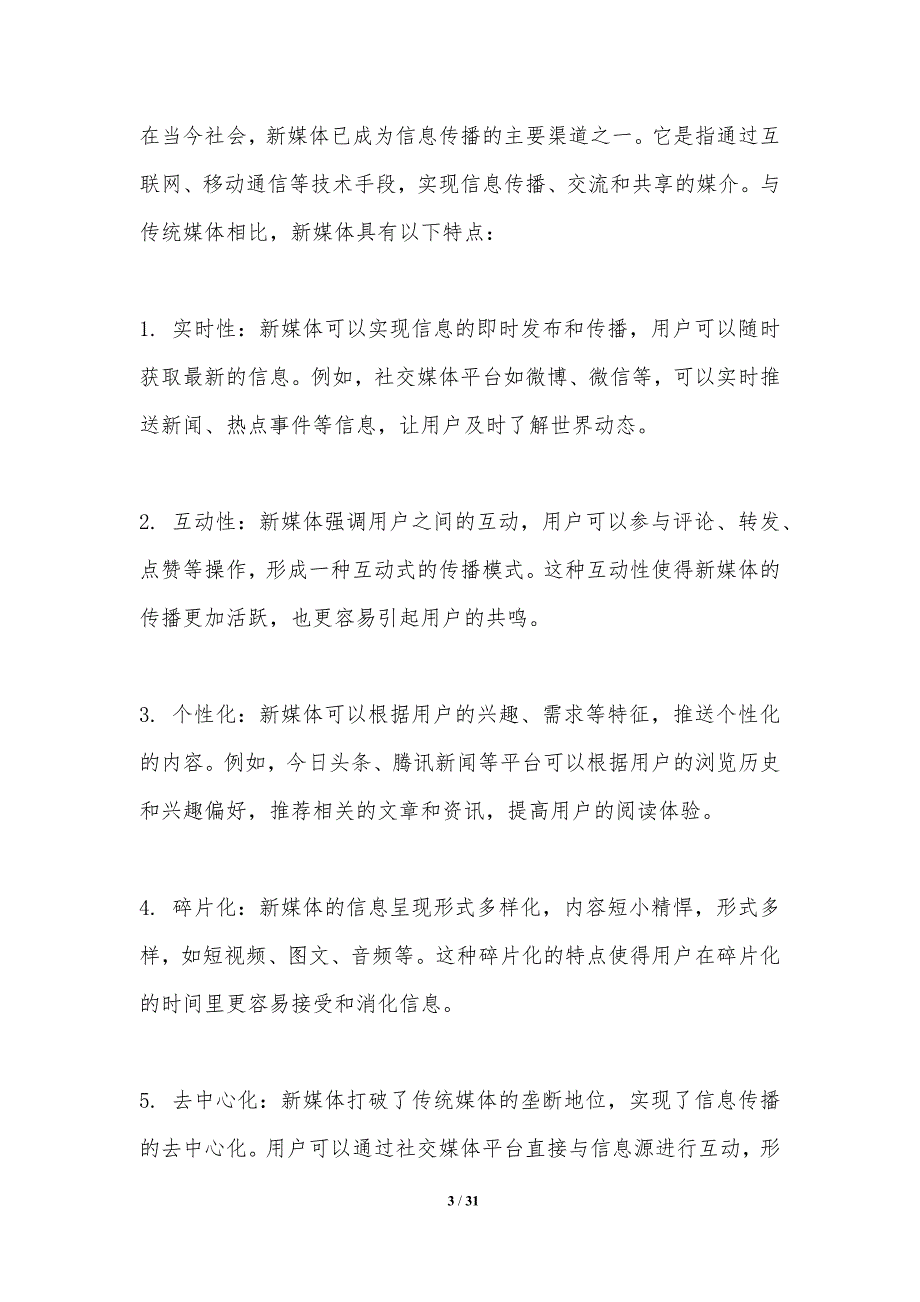 在当今社会，新媒体已成为信息传播的主要渠道之一。它是指通过互联网、移动通信等技术手段，实现信息传播、交流和共享的媒介。与传统媒体相比，新媒体具有以下特点：

1. 实时性：新媒体可以实现信息的即时发布和传播，用户可以随时获取最新的信息。例如，社交媒体平台如微博、微信等，可以实时推送新闻、热点事件等信息，让用户及时了解世界动态。

2. 互动性：新媒体强调用户之间的互动，用户可以参与评论、转发、点赞等操作，形成一种互动式的传播模式。这种互动性使得新媒体的传播更加活跃，也更容易引起用户的共鸣。

3. 个性化：新媒体可以根据用户的兴趣、需求等特征，推送个性化的内容。例如，今日头条、腾讯新闻等平台可以根据用户的浏览历史和兴趣偏好，推荐相关的文章和资讯，提高用户的阅读体验。

4. 碎片化：新媒体的信息呈现形式多样化，内容短小精悍，形式多样，如短视频、图文、音频等。这种碎片化的特点使得用户在碎片化的时间里更容易接受和消化信息。

5. 去中心化：新媒体打破了传统媒体的垄断地位，实现了信息传播的去中心化。用户可以通过社交媒体平台直接与信息源进行互动，形

3 / 31